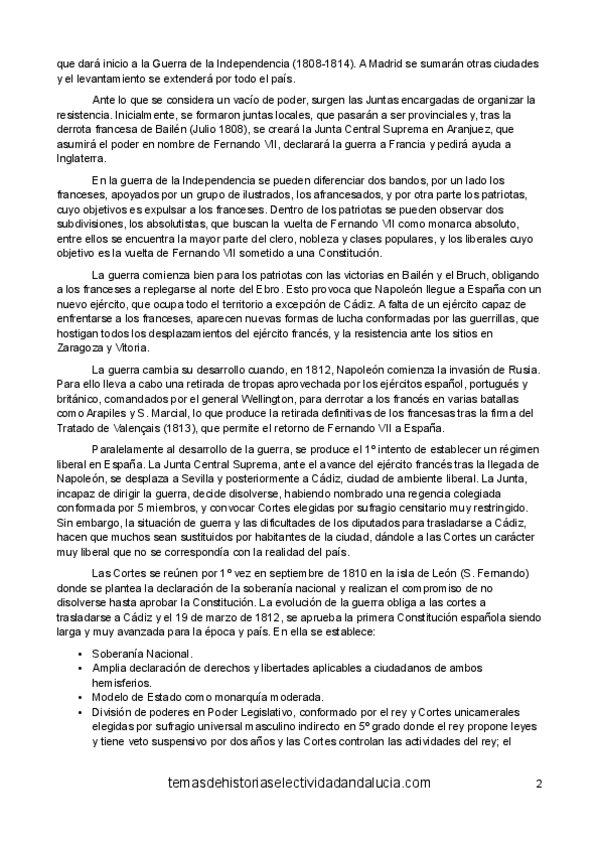 que dará inicio a la Guerra de la Independencia (1808-1814). A Madrid se sumarán otras ciudades y el levantamiento se extenderá por todo el país.

Ante lo que se considera un vacío de poder, surgen las Juntas encargadas de organizar la resistencia. Inicialmente, se formaron juntas locales, que pasarán a ser provinciales y, tras la derrota francesa de Bailén (Julio 1808), se creará la Junta Central Suprema en Aranjuez, que asumirá el poder en nombre de Fernando VII, declarará la guerra a Francia y pedirá ayuda a Inglaterra.

En la guerra de la Independencia se pueden diferenciar dos bandos, por un lado los franceses, apoyados por un grupo de ilustrados, los afrancesados, y por otra parte los patriotas, cuyo objetivos es expulsar a los franceses. Dentro de los patriotas se pueden observar dos subdivisiones, los absolutistas, que buscan la vuelta de Fernando VII como monarca absoluto, entre ellos se encuentra la mayor parte del clero, nobleza y clases populares, y los liberales cuyo objetivo es la vuelta de Fernando VII sometido a una Constitución.

La guerra comienza bien para los patriotas con las victorias en Bailén y el Bruch, obligando a los franceses a replegarse al norte del Ebro. Esto provoca que Napoleón llegue a España con un nuevo ejército, que ocupa todo el territorio a excepción de Cádiz. A falta de un ejército capaz de enfrentarse a los franceses, aparecen nuevas formas de lucha conformadas por las guerrillas, que hostigan todos los desplazamientos del ejército francés, y la resistencia ante los sitios en Zaragoza y Vitoria.

La guerra cambia su desarrollo cuando, en 1812, Napoleón comienza la invasión de Rusia. Para ello lleva a cabo una retirada de tropas aprovechada por los ejércitos español, portugués y británico, comandados por el general Wellington, para derrotar a los francés en varias batallas como Arapiles y S. Marcial, lo que produce la retirada definitivas de los francesas tras la firma del Tratado de Valençais (1813), que permite el retorno de Fernando VII a España.

Paralelamente al desarrollo de la guerra, se produce el 1º intento de establecer un régimen liberal en España. La Junta Central Suprema, ante el avance del ejército francés tras la llegada de Napoleón, se desplaza a Sevilla y posteriormente a Cádiz, ciudad de ambiente liberal. La Junta, incapaz de dirigir la guerra, decide disolverse, habiendo nombrado una regencia colegiada conformada por 5 miembros, y convocar Cortes elegidas por sufragio censitario muy restringido. Sin embargo, la situación de guerra y las dificultades de los diputados para trasladarse a Cádiz, hacen que muchos sean sustituidos por habitantes de la ciudad, dándole a las Cortes un carácter muy liberal que no se correspondía con la realidad del país.

Las Cortes se reúnen por 1º vez en septiembre de 1810 en la isla de León (S. Fernando) donde se plantea la declaración de la soberanía nacional y realizan el compromiso de no disolverse hasta aprobar la Constitución. La evolución de la guerra obliga a las cortes a trasladarse a Cádiz y el 19 de marzo de 1812, se aprueba la primera Constitución española siendo larga y muy avanzada para la época y país. En ella se establece:

• Soberanía Nacional.
• Amplia declaración de derechos y libertades aplicables a ciudadanos de ambos hemisferios.
• Modelo de Estado como monarquía moderada.
• División de poderes en Poder Legislativo, conformado por el rey y Cortes unicamerales elegidas por sufragio universal masculino indirecto en 5º grado donde el rey propone leyes y tiene veto suspensivo por dos años y las Cortes controlan las actividades del rey; el

temasdehistoriaselectividadandalucia.com 2